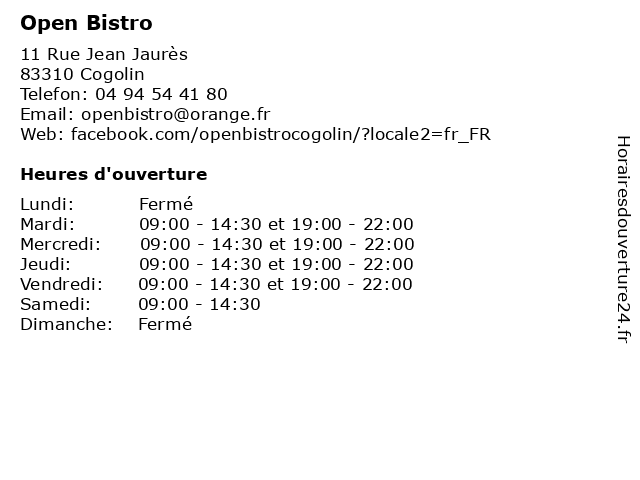 Open Bistro

11 Rue Jean Jaurès
83310 Cogolin
Telefon: 04 94 54 41 80
Email: openbistro@orange.fr
Web: facebook.com/openbistrocogolin/?locale2=fr_FR

Heures d'ouverture

| | |
|---|---|
| Lundi: | Fermé |
| Mardi: | 09:00 - 14:30 et 19:00 - 22:00 |
| Mercredi: | 09:00 - 14:30 et 19:00 - 22:00 |
| Jeudi: | 09:00 - 14:30 et 19:00 - 22:00 |
| Vendredi: | 09:00 - 14:30 et 19:00 - 22:00 |
| Samedi: | 09:00 - 14:30 |
| Dimanche: | Fermé |

Horairesdouverture24.fr